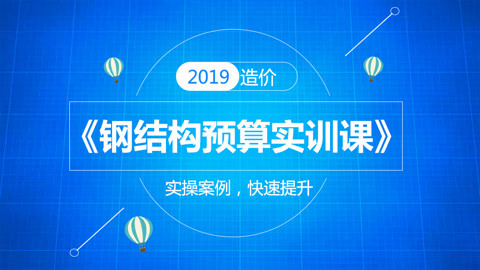 2019 造价

《钢结构预算实训课》

实操案例，快速提升